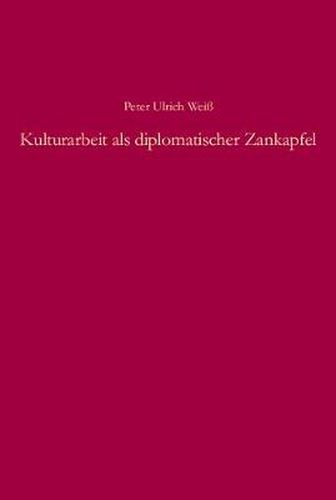 Peter Ulrich Weiß

Kulturarbeit als diplomatischer Zankapfel